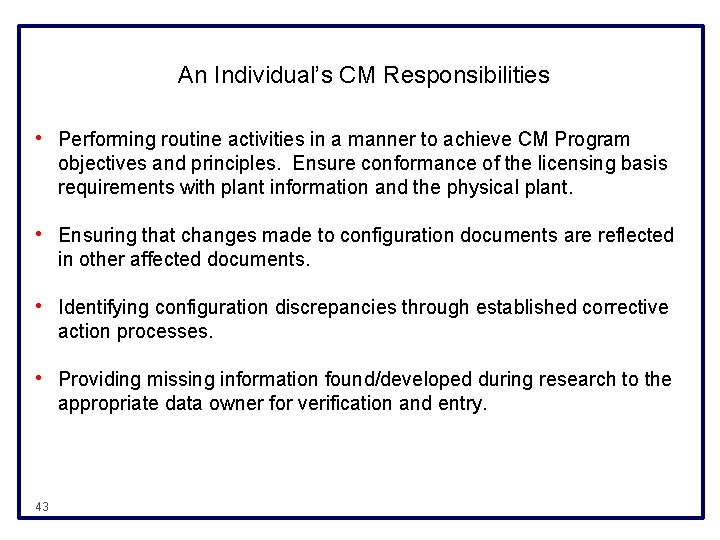 An Individual's CM Responsibilities

• Performing routine activities in a manner to achieve CM Program objectives and principles.  Ensure conformance of the licensing basis requirements with plant information and the physical plant.

• Ensuring that changes made to configuration documents are reflected in other affected documents.

• Identifying configuration discrepancies through established corrective action processes.

• Providing missing information found/developed during research to the appropriate data owner for verification and entry.

43